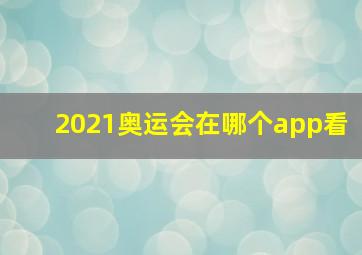 2021奥运会在哪个app看